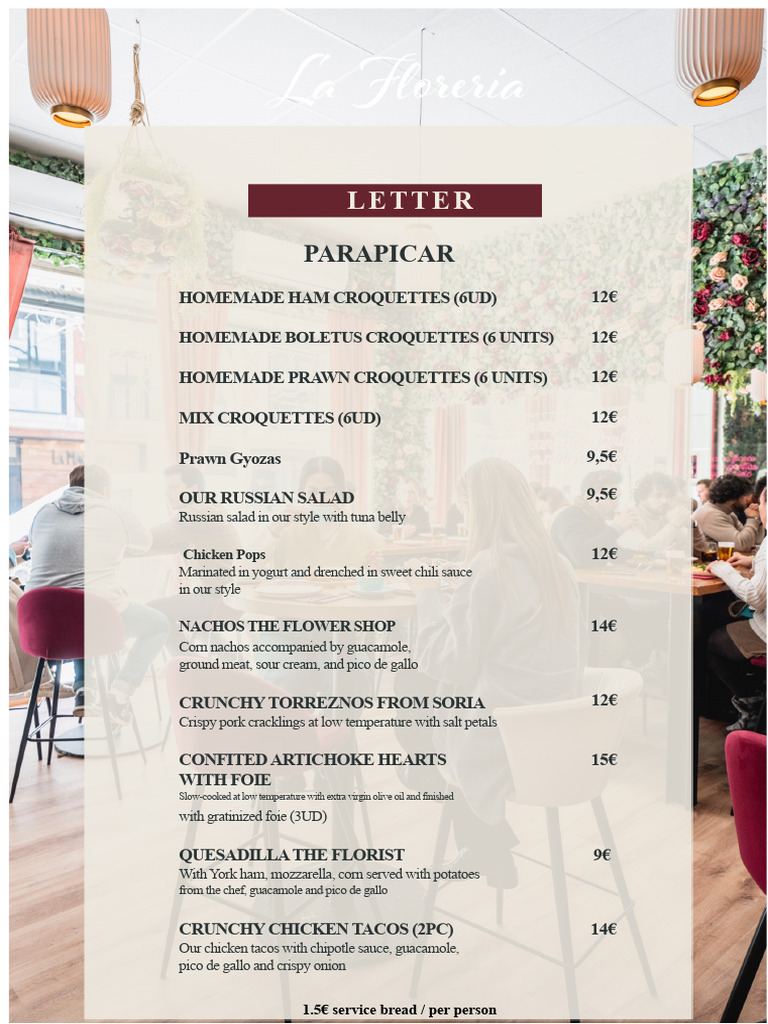 La Floreria

LETTER

PARAPICAR

HOMEMADE HAM CROQUETTES (6UD) 12€

HOMEMADE BOLETUS CROQUETTES (6 UNITS) 12€

HOMEMADE PRAWN CROQUETTES (6 UNITS) 12€

MIX CROQUETTES (6UD) 12€

Prawn Gyozas 9,5€

OUR RUSSIAN SALAD 9,5€
Russian salad in our style with tuna belly

Chicken Pops 12€
Marinated in yogurt and drenched in sweet chili sauce in our style

NACHOS THE FLOWER SHOP 14€
Corn nachos accompanied by guacamole, ground meat, sour cream, and pico de gallo

CRUNCHY TORREZNOS FROM SORIA 12€
Crispy pork cracklings at low temperature with salt petals

CONFITED ARTICHOKE HEARTS WITH FOIE 15€
Slow-cooked at low temperature with extra virgin olive oil and finished with gratinized foie (3UD)

QUESADILLA THE FLORIST 9€
With York ham, mozzarella, corn served with potatoes from the chef, guacamole and pico de gallo

CRUNCHY CHICKEN TACOS (2PC) 14€
Our chicken tacos with chipotle sauce, guacamole, pico de gallo and crispy onion

1.5€ service bread / per person